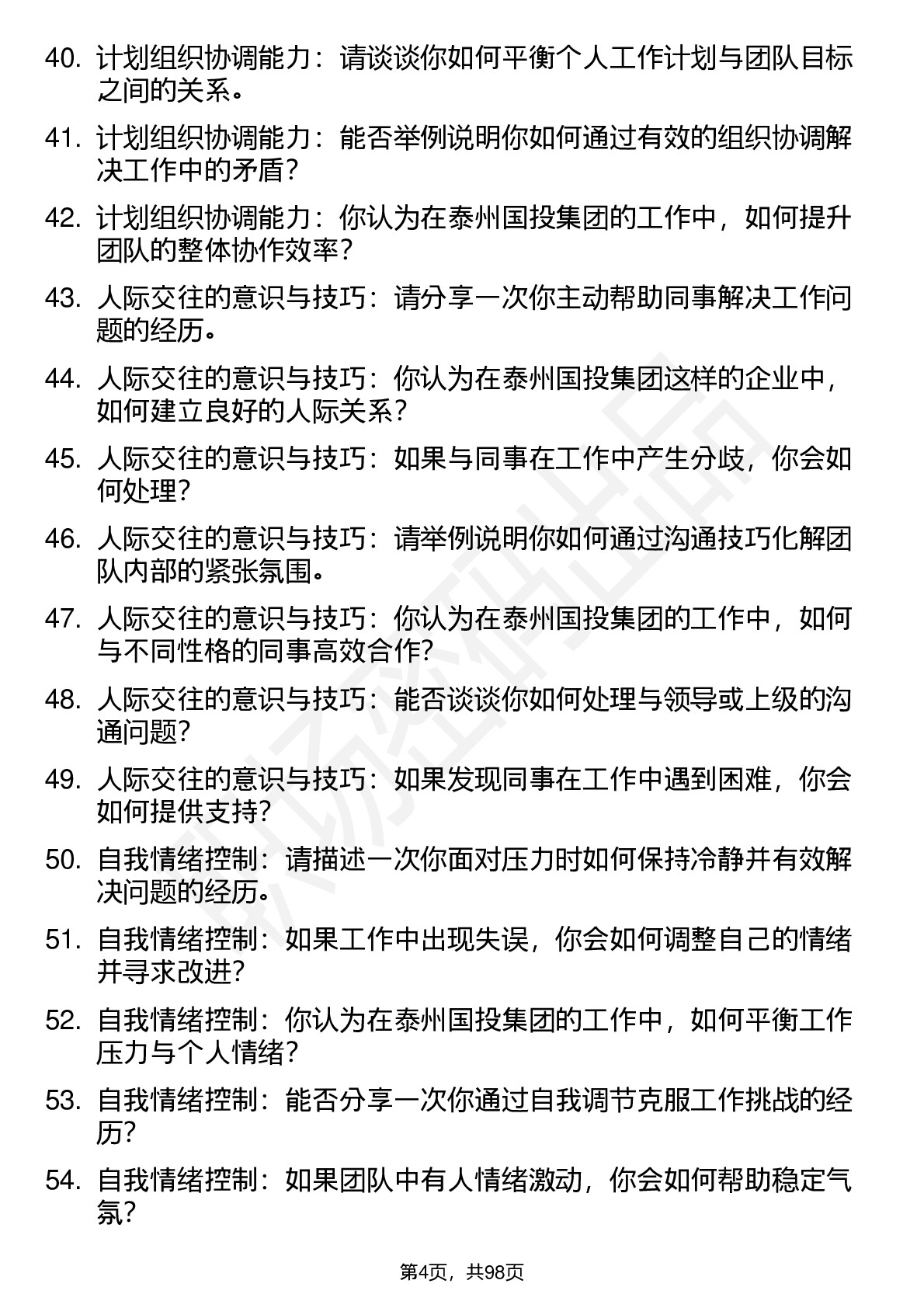 40. 计划组织协调能力：请谈谈你如何平衡个人工作计划与团队目标之间的关系。

41. 计划组织协调能力：能否举例说明你如何通过有效的组织协调解决工作中的矛盾？

42. 计划组织协调能力：你认为在泰州国投集团的工作中，如何提升团队的整体协作效率？

43. 人际交往的意识与技巧：请分享一次你主动帮助同事解决工作问题的经历。

44. 人际交往的意识与技巧：你认为在泰州国投集团这样的企业中，如何建立良好的人际关系？

45. 人际交往的意识与技巧：如果与同事在工作中产生分歧，你会如何处理？

46. 人际交往的意识与技巧：请举例说明你如何通过沟通技巧化解团队内部的紧张氛围。

47. 人际交往的意识与技巧：你认为在泰州国投集团的工作中，如何与不同性格的同事高效合作？

48. 人际交往的意识与技巧：能否谈谈你如何处理与领导或上级的沟通问题？

49. 人际交往的意识与技巧：如果发现同事在工作中遇到困难，你会如何提供支持？

50. 自我情绪控制：请描述一次你面对压力时如何保持冷静并有效解决问题的经历。

51. 自我情绪控制：如果工作中出现失误，你会如何调整自己的情绪并寻求改进？

52. 自我情绪控制：你认为在泰州国投集团的工作中，如何平衡工作压力与个人情绪？

53. 自我情绪控制：能否分享一次你通过自我调节克服工作挑战的经历？

54. 自我情绪控制：如果团队中有人情绪激动，你会如何帮助稳定气氛？

第4页，共98页